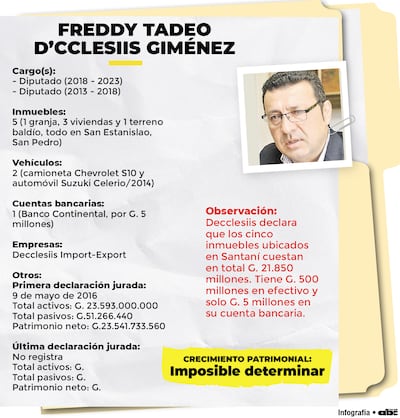 FREDDY TADEO D'CCLESIIS GIMÉNEZ

Cargo(s):
- Diputado (2018 - 2023)
- Diputado (2013 - 2018)

Inmuebles:
5 (1 granja, 3 viviendas y 1 terreno baldío, todo en San Estanislao, San Pedro)

Vehículos:
2 (camioneta Chevrolet S10 y automóvil Suzuki Celerio/2014)

Cuentas bancarias:
1 (Banco Continental, por G. 5 millones)

Empresas:
Decclesiis Import-Export

Otros:
Primera declaración jurada:
9 de mayo de 2016
Total activos: G. 23.593.000.000
Total pasivos: G.51.266.440
Patrimonio neto: G.23.541.733.560

Última declaración jurada:
No registra
Total activos: G.
Total pasivos: G.
Patrimonio neto: G.

Observación:
Decclesiis declara que los cinco inmuebles ubicados en Santaní cuestan en total G. 21.850 millones. Tiene G. 500 millones en efectivo y solo G. 5 millones en su cuenta bancaria.

CRECIMIENTO PATRIMONIAL:
Imposible determinar

Infografía • abc